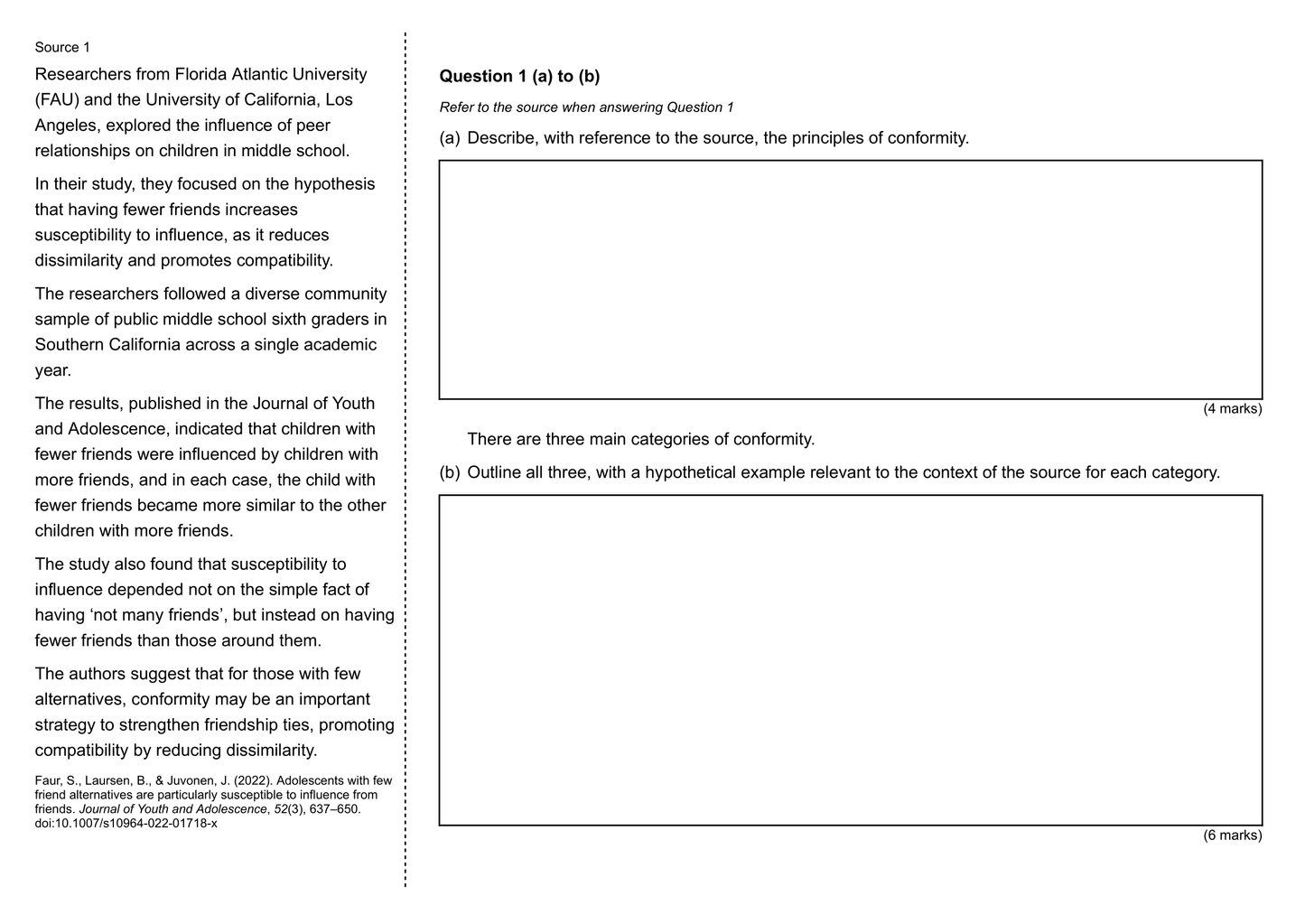 Source 1

Researchers from Florida Atlantic University (FAU) and the University of California, Los Angeles, explored the influence of peer relationships on children in middle school.

In their study, they focused on the hypothesis that having fewer friends increases susceptibility to influence, as it reduces dissimilarity and promotes compatibility.

The researchers followed a diverse community sample of public middle school sixth graders in Southern California across a single academic year.

The results, published in the Journal of Youth and Adolescence, indicated that children with fewer friends were influenced by children with more friends, and in each case, the child with fewer friends became more similar to the other children with more friends.

The study also found that susceptibility to influence depended not on the simple fact of having 'not many friends', but instead on having fewer friends than those around them.

The authors suggest that for those with few alternatives, conformity may be an important strategy to strengthen friendship ties, promoting compatibility by reducing dissimilarity.

Faur, S., Laursen, B., & Juvonen, J. (2022). Adolescents with few friend alternatives are particularly susceptible to influence from friends. Journal of Youth and Adolescence, 52(3), 637–650. doi:10.1007/s10964-022-01718-x

Question 1 (a) to (b)

Refer to the source when answering Question 1

(a) Describe, with reference to the source, the principles of conformity.

(4 marks)

There are three main categories of conformity.

(b) Outline all three, with a hypothetical example relevant to the context of the source for each category.

(6 marks)